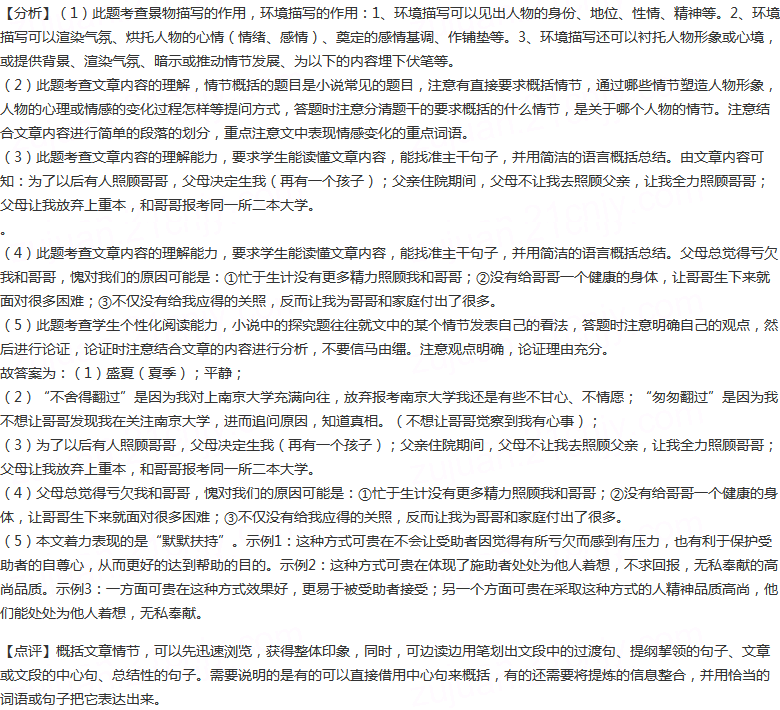 【分析】（1）此题考查景物描写的作用，环境描写的作用：1、环境描写可以见出人物的身份、地位、性情、精神等。2、环境描写可以渲染气氛、烘托人物的心情（情绪、感情）、奠定的感情基调、作铺垫等。3、环境描写还可以衬托人物形象或心境，或提供背景、渲染气氛、暗示或推动情节发展、为以下的内容埋下伏笔等。
（2）此题考查文章内容的理解，情节概括的题目是小说常见的题目，注意有直接要求概括情节，通过哪些情节塑造人物形象，人物的心理或情感的变化过程怎样等提问方式，答题时注意分清题干的要求概括的什么情节，是关于哪个人物的情节。注意结合文章内容进行简单的段落的划分，重点注意文中表现情感变化的重点词语。
（3）此题考查文章内容的理解能力，要求学生能读懂文章内容，能找准主干句子，并用简洁的语言概括总结。由文章内容可知：为了以后有人照顾哥哥，父母决定生我（再有一个孩子）；父亲住院期间，父母不让我去照顾父亲，让我全力照顾哥哥；父母让我放弃上重本，和哥哥报考同一所二本大学。
。
（4）此题考查文章内容的理解能力，要求学生能读懂文章内容，能找准主干句子，并用简洁的语言概括总结。父母总觉得亏欠我和哥哥，愧对我们的原因可能是：①忙于生计没有更多精力照顾我和哥哥；②没有给哥哥一个健康的身体，让哥哥生下来就面对很多困难；③不仅没有给我应得的关照，反而让我为哥哥和家庭付出了很多。
（5）此题考查学生个性化阅读能力，小说中的探究题往往就文中的某个情节发表自己的看法，答题时注意明确自己的观点，然后进行论证，论证时注意结合文章的内容进行分析，不要信马由缰。注意观点明确，论证理由充分。
故答案为：（1）盛夏（夏季）；平静；
（2）“不舍得翻过”是因为我对上南京大学充满向往，放弃报考南京大学我还是有些不甘心、不情愿；“匆匆翻过”是因为我不想让哥哥发现我在关注南京大学，进而追问原因，知道真相。（不想让哥哥觉察到我有心事）；
（3）为了以后有人照顾哥哥，父母决定生我（再有一个孩子）；父亲住院期间，父母不让我去照顾父亲，让我全力照顾哥哥；父母让我放弃上重本，和哥哥报考同一所二本大学。
（4）父母总觉得亏欠我和哥哥，愧对我们的原因可能是：①忙于生计没有更多精力照顾我和哥哥；②没有给哥哥一个健康的身体，让哥哥生下来就面对很多困难；③不仅没有给我应得的关照，反而让我为哥哥和家庭付出了很多。
（5）本文着力表现的是“默默扶持”。示例1：这种方式可贵在不会让受助者因觉得有所亏欠而感到有压力，也有利于保护受助者的自尊心，从而更好的达到帮助的目的。示例2：这种方式可贵在体现了施助者处处为他人着想，不求回报，无私奉献的高尚品质。示例3：一方面可贵在这种方式效果好，更易于被受助者接受；另一个方面可贵在采取这种方式的人精神品质高尚，他们能处处为他人着想，无私奉献。

【点评】概括文章情节，可以先迅速浏览，获得整体印象，同时，可边读边用笔划出文段中的过渡句、提纲挈领的句子、文章或文段的中心句、总结性的句子。需要说明的是有的可以直接借用中心句来概括，有的还需要将提炼的信息整合，并用恰当的词语或句子把它表达出来。